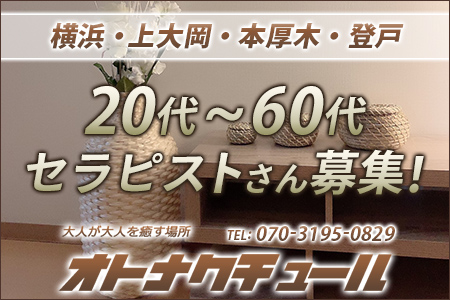 横浜・上大岡・本厚木・登戸

20代～60代
セラピストさん募集!

大人が大人を癒す場所

TEL: 070-3195-0829

オトナクチュール